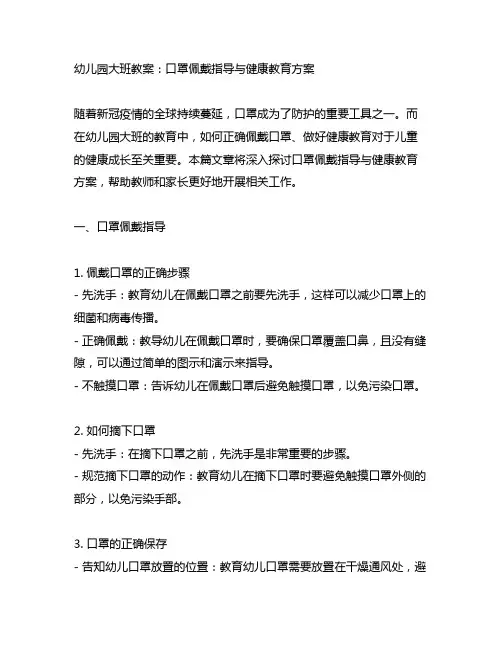 幼儿园大班教案：口罩佩戴指导与健康教育方案

随着新冠疫情的全球持续蔓延，口罩成为了防护的重要工具之一。而在幼儿园大班的教育中，如何正确佩戴口罩、做好健康教育对于儿童的健康成长至关重要。本篇文章将深入探讨口罩佩戴指导与健康教育方案，帮助教师和家长更好地开展相关工作。

一、口罩佩戴指导

1. 佩戴口罩的正确步骤
- 先洗手：教育幼儿在佩戴口罩之前要先洗手，这样可以减少口罩上的细菌和病毒传播。
- 正确佩戴：教导幼儿在佩戴口罩时，要确保口罩覆盖口鼻，且没有缝隙，可以通过简单的图示和演示来指导。
- 不触摸口罩：告诉幼儿在佩戴口罩后避免触摸口罩，以免污染口罩。

2. 如何摘下口罩
- 先洗手：在摘下口罩之前，先洗手是非常重要的步骤。
- 规范摘下口罩的动作：教育幼儿在摘下口罩时要避免触摸口罩外侧的部分，以免污染手部。

3. 口罩的正确保存
- 告知幼儿口罩放置的位置：教育幼儿口罩需要放置在干燥通风处，避